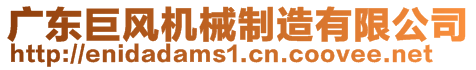 广东巨风机械制造有限公司
http://enidadams1.cn.coovee.net